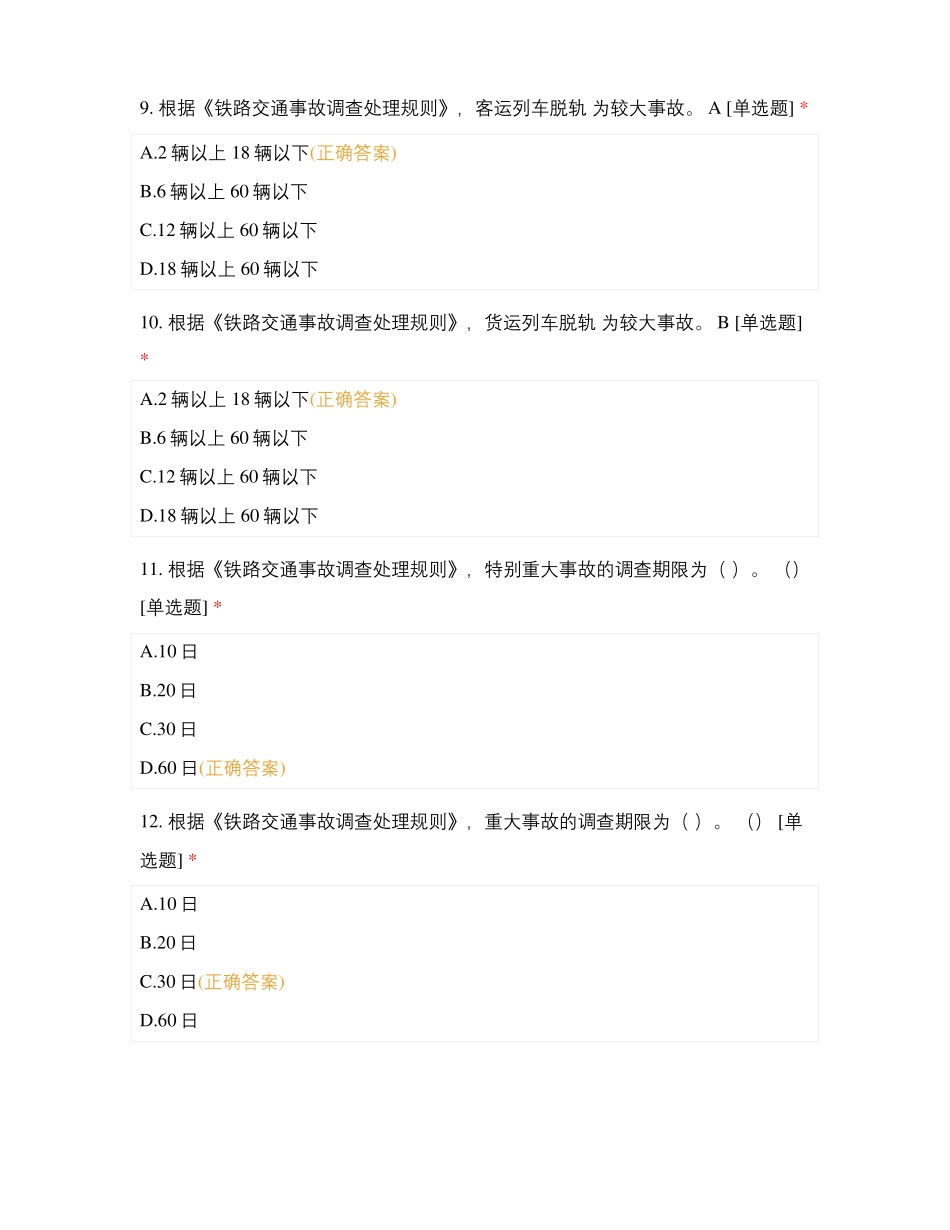 9. 根据《铁路交通事故调查处理规则》, 客运列车脱轨 为较大事故。 A [单选题] *

A.2 辆以上 18 辆以下(正确答案)

B.6 辆以上 60 辆以下

C.12 辆以上 60 辆以下

D.18 辆以上 60 辆以下

10. 根据《铁路交通事故调查处理规则》, 货运列车脱轨 为较大事故。 B [单选题] *

A.2 辆以上 18 辆以下(正确答案)

B.6 辆以上 60 辆以下

C.12 辆以上 60 辆以下

D.18 辆以上 60 辆以下

11. 根据《铁路交通事故调查处理规则》, 特别重大事故的调查期限为（ ）。 （） [单选题] *

A.10 日

B.20 日

C.30 日

D.60 日(正确答案)

12. 根据《铁路交通事故调查处理规则》, 重大事故的调查期限为（ ）。 （） [单选题] *

A.10 日

B.20 日

C.30 日(正确答案)

D.60 日